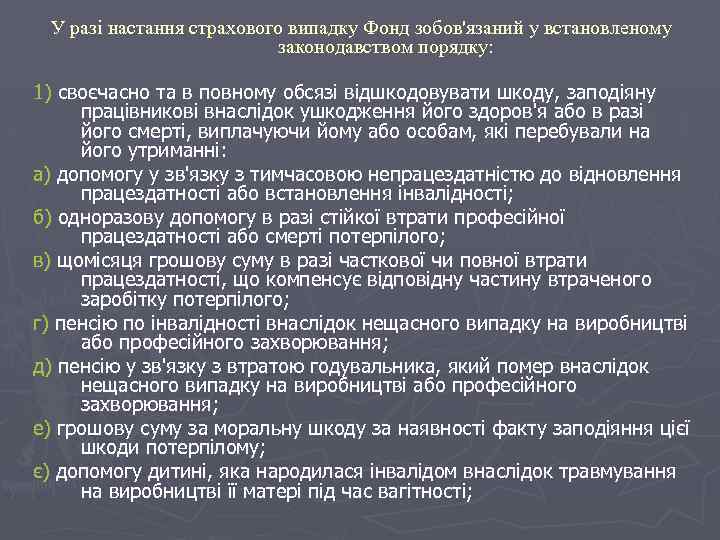 У разі настання страхового випадку Фонд зобов'язаний у встановленому законодавством порядку:

1) своєчасно та в повному обсязі відшкодовувати шкоду, заподіяну працівникові внаслідок ушкодження його здоров'я або в разі його смерті, виплачуючи йому або особам, які перебували на його утриманні:

а) допомогу у зв'язку з тимчасовою непрацездатністю до відновлення працездатності або встановлення інвалідності;

б) одноразову допомогу в разі стійкої втрати професійної працездатності або смерті потерпілого;

в) щомісяця грошову суму в разі часткової чи повної втрати працездатності, що компенсує відповідну частину втраченого заробітку потерпілого;

г) пенсію по інвалідності внаслідок нещасного випадку на виробництві або професійного захворювання;

д) пенсію у зв'язку з втратою годувальника, який помер внаслідок нещасного випадку на виробництві або професійного захворювання;

е) грошову суму за моральну шкоду за наявності факту заподіяння цієї шкоди потерпілому;

є) допомогу дитині, яка народилася інвалідом внаслідок травмування на виробництві її матері під час вагітності;